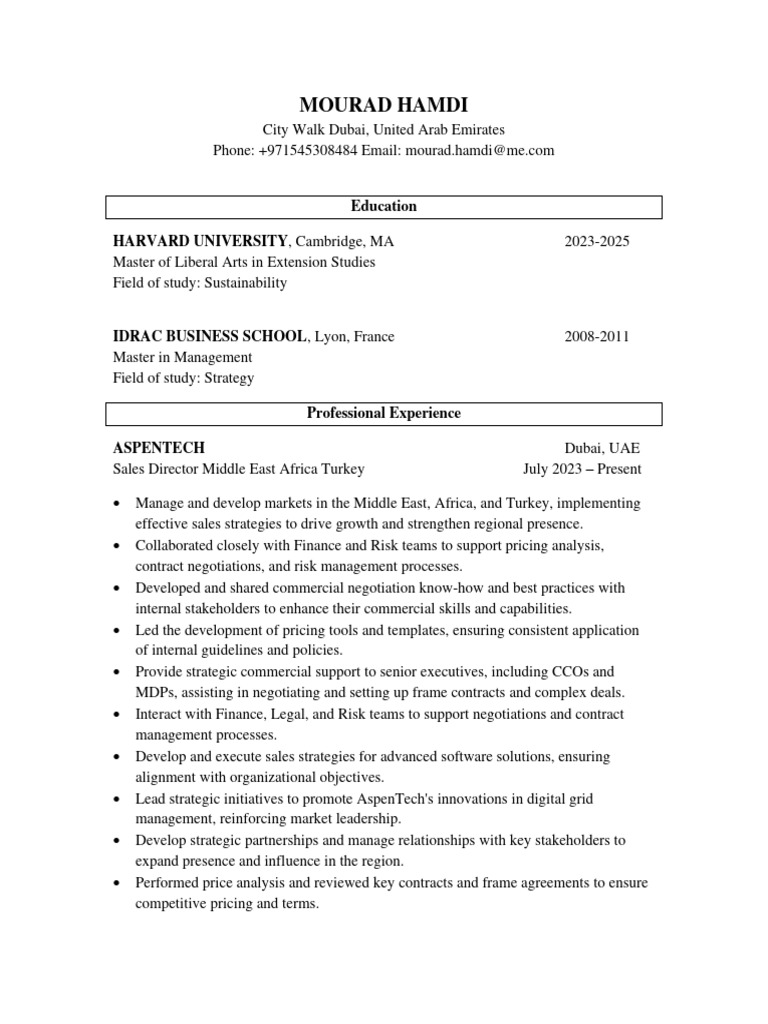 MOURAD HAMDI
City Walk Dubai, United Arab Emirates
Phone: +971545308484 Email: mourad.hamdi@me.com

Education

HARVARD UNIVERSITY, Cambridge, MA 2023-2025
Master of Liberal Arts in Extension Studies
Field of study: Sustainability

IDRAC BUSINESS SCHOOL, Lyon, France 2008-2011
Master in Management
Field of study: Strategy

Professional Experience

ASPENTECH Dubai, UAE
Sales Director Middle East Africa Turkey July 2023 – Present

• Manage and develop markets in the Middle East, Africa, and Turkey, implementing effective sales strategies to drive growth and strengthen regional presence.
• Collaborated closely with Finance and Risk teams to support pricing analysis, contract negotiations, and risk management processes.
• Developed and shared commercial negotiation know-how and best practices with internal stakeholders to enhance their commercial skills and capabilities.
• Led the development of pricing tools and templates, ensuring consistent application of internal guidelines and policies.
• Provide strategic commercial support to senior executives, including CCOs and MDPs, assisting in negotiating and setting up frame contracts and complex deals.
• Interact with Finance, Legal, and Risk teams to support negotiations and contract management processes.
• Develop and execute sales strategies for advanced software solutions, ensuring alignment with organizational objectives.
• Lead strategic initiatives to promote AspenTech's innovations in digital grid management, reinforcing market leadership.
• Develop strategic partnerships and manage relationships with key stakeholders to expand presence and influence in the region.
• Performed price analysis and reviewed key contracts and frame agreements to ensure competitive pricing and terms.